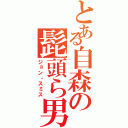 とある自森の髭頭ら男

ジョン・スミス